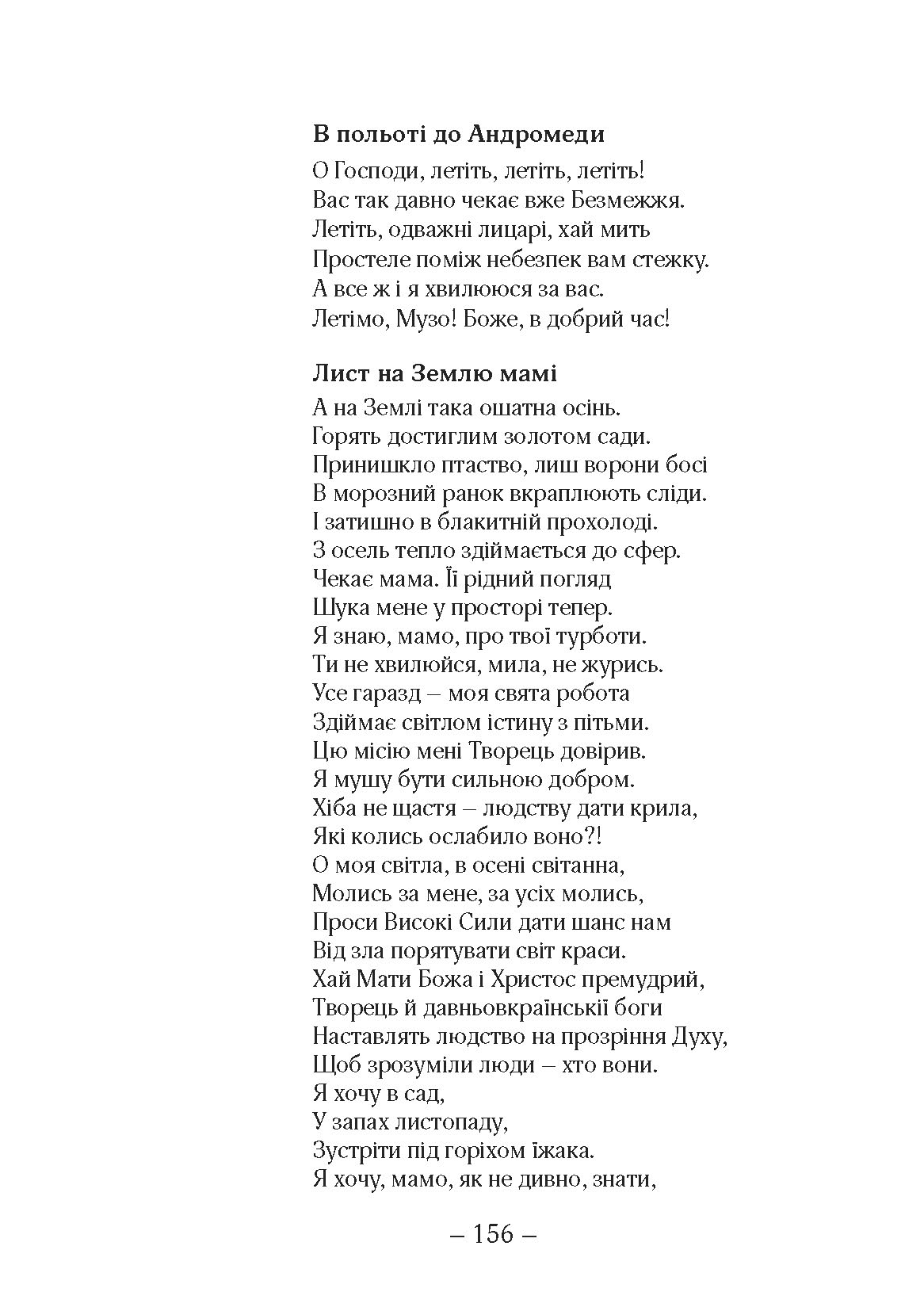 **В польоті до Андромеди**

О Господи, летіть, летіть, летіть!
Вас так давно чекає вже Безмежжя.
Летіть, одважні лицарі, хай мить
Простеле поміж небезпек вам стежку.
А все ж і я хвилююся за вас.
Летімо, Музо! Боже, в добрий час!

**Лист на Землю мамі**

А на Землі така ошатна осінь.
Горять достиглим золотом сади.
Принишкло птаство, лиш ворони босі
В морозний ранок вкраплюють сліди.
І затишно в блакитній прохолоді.
З осель тепло здіймається до сфер.
Чекає мама. Її рідний погляд
Шука мене у просторі тепер.
Я знаю, мамо, про твої турботи.
Ти не хвилюйся, мила, не журись.
Усе гаразд – моя свята робота
Здіймає світлом істину з пітьми.
Цю місію мені Творець довірив.
Я мушу бути сильною добром.
Хіба не щастя – людству дати крила,
Які колись ослабило воно?!
О моя світла, в осені світанна,
Молись за мене, за усіх молись,
Проси Високі Сили дати шанс нам
Від зла порятувати світ краси.
Хай Мати Божа і Христос премудрий,
Творець й давньовкраїнськії боги
Наставлять людство на прозріння Духу,
Щоб зрозуміли люди – хто вони.
Я хочу в сад,
У запах листопаду,
Зустріти під горіхом їжака.
Я хочу, мамо, як не дивно, знати,

– 156 –